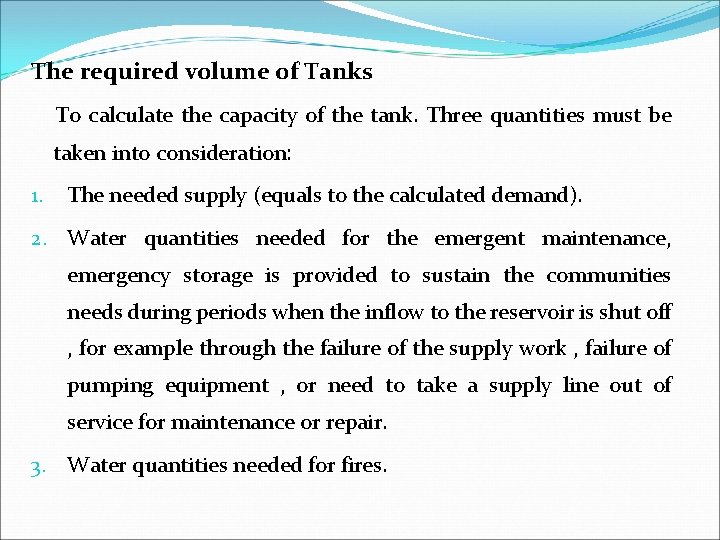 The required volume of Tanks

To calculate the capacity of the tank. Three quantities must be taken into consideration:

1. The needed supply (equals to the calculated demand).

2. Water quantities needed for the emergent maintenance, emergency storage is provided to sustain the communities needs during periods when the inflow to the reservoir is shut off , for example through the failure of the supply work , failure of pumping equipment , or need to take a supply line out of service for maintenance or repair.

3. Water quantities needed for fires.